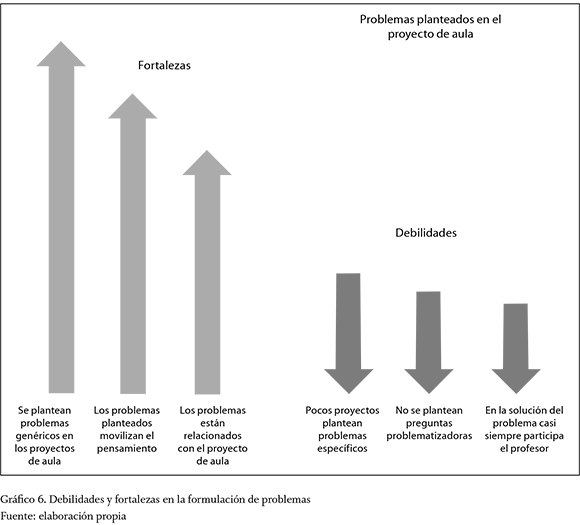 Problemas planteados en el proyecto de aula

Fortalezas

Debilidades

Se plantean problemas genéricos en los proyectos de aula

Los problemas planteados movilizan el pensamiento

Los problemas están relacionados con el proyecto de aula

Pocos proyectos plantean problemas específicos

No se plantean preguntas problematizadoras

En la solución del problema casi siempre participa el profesor

Gráfico 6. Debilidades y fortalezas en la formulación de problemas
Fuente: elaboración propia